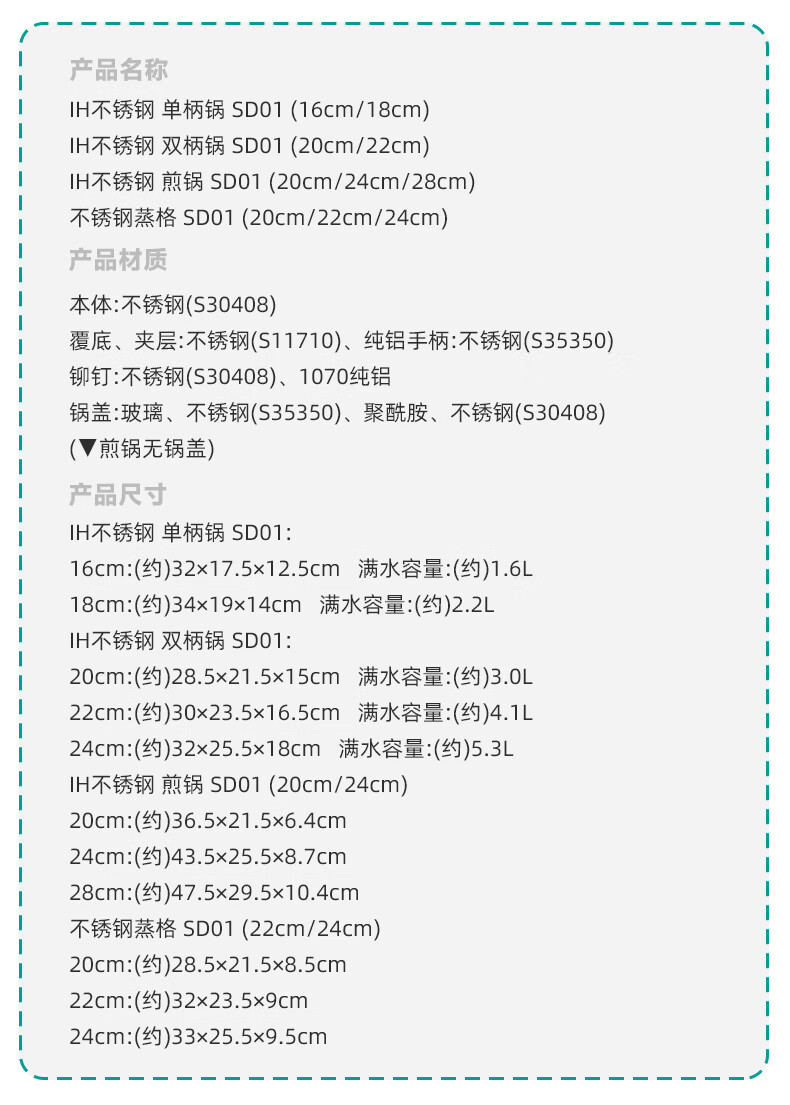 产品名称

IH不锈钢 单柄锅 SD01 (16cm/18cm)
IH不锈钢 双柄锅 SD01 (20cm/22cm)
IH不锈钢 煎锅 SD01 (20cm/24cm/28cm)
不锈钢蒸格 SD01 (20cm/22cm/24cm)

产品材质

本体:不锈钢(S30408)
覆底、夹层:不锈钢(S11710)、纯铝手柄:不锈钢(S35350)
铆钉:不锈钢(S30408)、1070纯铝
锅盖:玻璃、不锈钢(S35350)、聚酰胺、不锈钢(S30408)
(▼煎锅无锅盖)

产品尺寸

IH不锈钢 单柄锅 SD01:
16cm:(约)32×17.5×12.5cm 满水容量:(约)1.6L
18cm:(约)34×19×14cm 满水容量:(约)2.2L
IH不锈钢 双柄锅 SD01:
20cm:(约)28.5×21.5×15cm 满水容量:(约)3.0L
22cm:(约)30×23.5×16.5cm 满水容量:(约)4.1L
24cm:(约)32×25.5×18cm 满水容量:(约)5.3L
IH不锈钢 煎锅 SD01 (20cm/24cm)
20cm:(约)36.5×21.5×6.4cm
24cm:(约)43.5×25.5×8.7cm
28cm:(约)47.5×29.5×10.4cm
不锈钢蒸格 SD01 (22cm/24cm)
20cm:(约)28.5×21.5×8.5cm
22cm:(约)32×23.5×9cm
24cm:(约)33×25.5×9.5cm